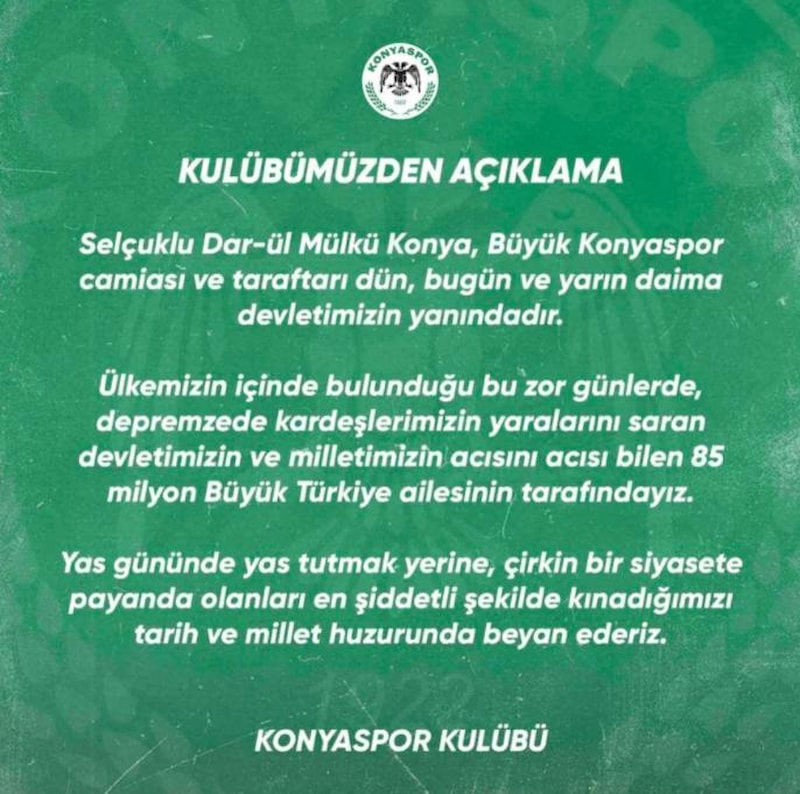 KONYASPOR

KULÜBÜMÜZDEN AÇIKLAMA

Selçuklu Dar-ül Mülkü Konya, Büyük Konyaspor camiası ve taraftarı dün, bugün ve yarın daima devletimizin yanındadır.

Ülkemizin içinde bulunduğu bu zor günlerde, depremzede kardeşlerimizin yaralarını saran devletimizin ve milletimizin acısını acısı bilen 85 milyon Büyük Türkiye ailesinin tarafındayız.

Yas gününde yas tutmak yerine, çirkin bir siyasete payanda olanları en şiddetli şekilde kınadığımızı tarih ve millet huzurunda beyan ederiz.

KONYASPOR KULÜBÜ